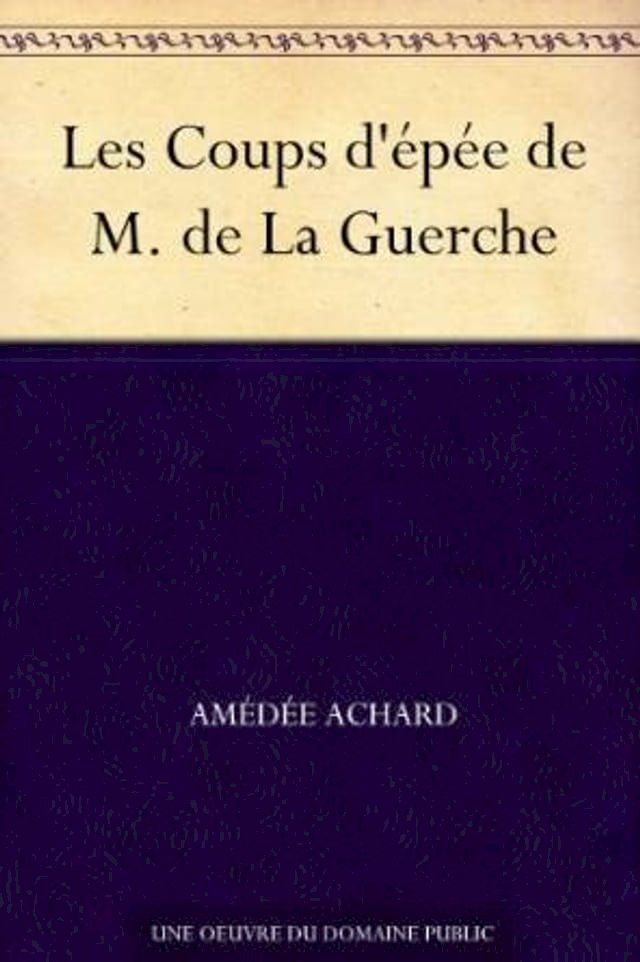 Les Coups d'épée de M. de La Guerche

AMÉDÉE ACHARD

UNE OEUVRE DU DOMAINE PUBLIC